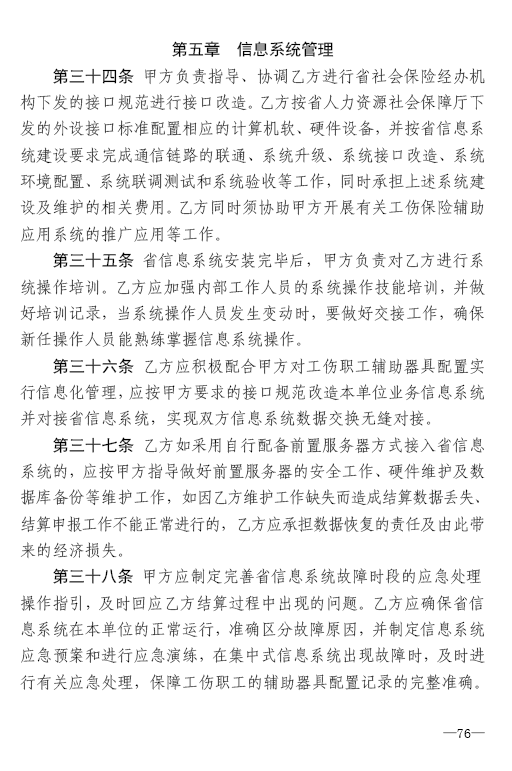 第五章　信息系统管理

第三十四条　甲方负责指导、协调乙方进行省社会保险经办机构下发的接口规范进行接口改造。乙方按省人力资源社会保障厅下发的外设接口标准配置相应的计算机软、硬件设备，并按省信息系统建设要求完成通信链路的联通、系统升级、系统接口改造、系统环境配置、系统联调测试和系统验收等工作，同时承担上述系统建设及维护的相关费用。乙方同时须协助甲方开展有关工伤保险辅助应用系统的推广应用等工作。

第三十五条　省信息系统安装完毕后，甲方负责对乙方进行系统操作培训。乙方应加强内部工作人员的系统操作技能培训，并做好培训记录，当系统操作人员发生变动时，要做好交接工作，确保新任操作人员能熟练掌握信息系统操作。

第三十六条　乙方应积极配合甲方对工伤职工辅助器具配置实行信息化管理，应按甲方要求的接口规范改造本单位业务信息系统并对接省信息系统，实现双方信息系统数据交换无缝对接。

第三十七条　乙方如采用自行配备前置服务器方式接入省信息系统的，应按甲方指导做好前置服务器的安全工作、硬件维护及数据库备份等维护工作，如因乙方维护工作缺失而造成结算数据丢失、结算申报工作不能正常进行的，乙方应承担数据恢复的责任及由此带来的经济损失。

第三十八条　甲方应制定完善省信息系统故障时段的应急处理操作指引，及时回应乙方结算过程中出现的问题。乙方应确保省信息系统在本单位的正常运行，准确区分故障原因，并制定信息系统应急预案和进行应急演练，在集中式信息系统出现故障时，及时进行有关应急处理，保障工伤职工的辅助器具配置记录的完整准确。

—76—